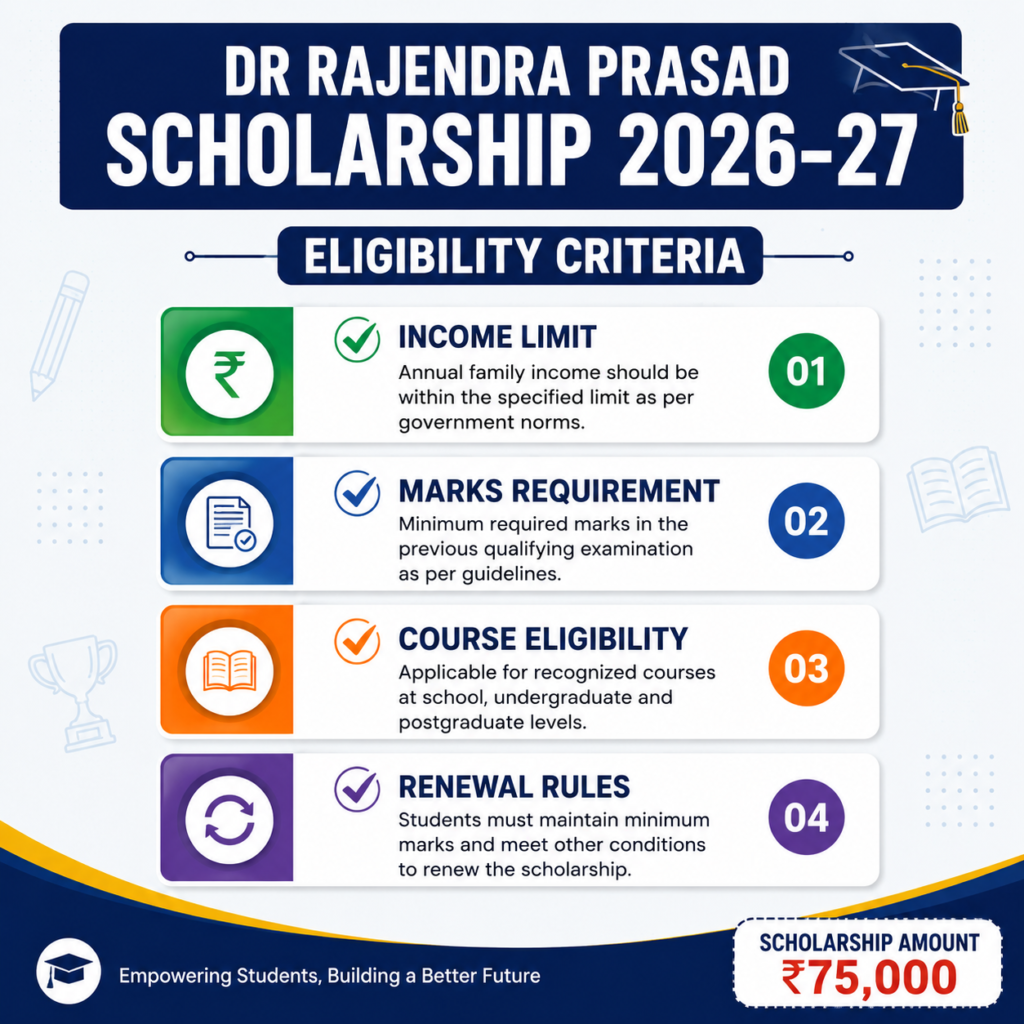 DR RAJENDRA PRASAD
SCHOLARSHIP 2026-27

ELIGIBILITY CRITERIA

₹

INCOME LIMIT
Annual family income should be within the specified limit as per government norms.
01

MARKS REQUIREMENT
Minimum required marks in the previous qualifying examination as per guidelines.
02

COURSE ELIGIBILITY
Applicable for recognized courses at school, undergraduate and postgraduate levels.
03

RENEWAL RULES
Students must maintain minimum marks and meet other conditions to renew the scholarship.
04

Empowering Students, Building a Better Future

SCHOLARSHIP AMOUNT
₹75,000